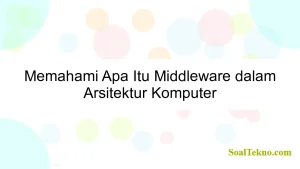 Memahami Apa Itu Middleware dalam Arsitektur Komputer

SoalTekno.com